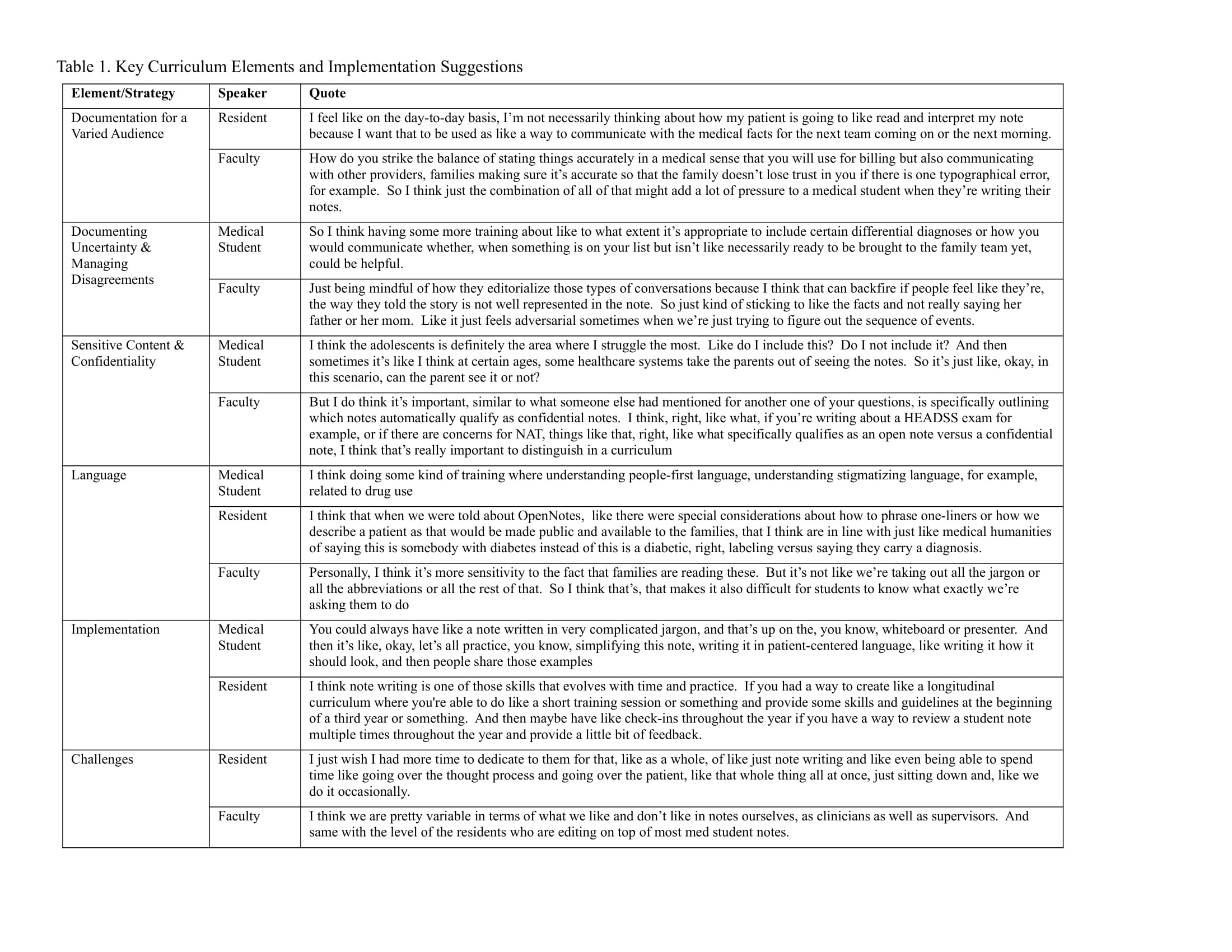 Table 1. Key Curriculum Elements and Implementation Suggestions

| Element/Strategy | Speaker | Quote |
|---|---|---|
| Documentation for a Varied Audience | Resident | I feel like on the day-to-day basis, I'm not necessarily thinking about how my patient is going to like read and interpret my note because I want that to be used as like a way to communicate with the medical facts for the next team coming on or the next morning. |
| | Faculty | How do you strike the balance of stating things accurately in a medical sense that you will use for billing but also communicating with other providers, families making sure it's accurate so that the family doesn't lose trust in you if there is one typographical error, for example. So I think just the combination of all of that might add a lot of pressure to a medical student when they're writing their notes. |
| Documenting Uncertainty & Managing Disagreements | Medical Student | So I think having some more training about like to what extent it's appropriate to include certain differential diagnoses or how you would communicate whether, when something is on your list but isn't like necessarily ready to be brought to the family team yet, could be helpful. |
| | Faculty | Just being mindful of how they editorialize those types of conversations because I think that can backfire if people feel like they're, the way they told the story is not well represented in the note. So just kind of sticking to like the facts and not really saying her father or her mom. Like it just feels adversarial sometimes when we're just trying to figure out the sequence of events. |
| Sensitive Content & Confidentiality | Medical Student | I think the adolescents is definitely the area where I struggle the most. Like do I include this? Do I not include it? And then sometimes it's like I think at certain ages, some healthcare systems take the parents out of seeing the notes. So it's just like, okay, in this scenario, can the parent see it or not? |
| | Faculty | But I do think it's important, similar to what someone else had mentioned for another one of your questions, is specifically outlining which notes automatically qualify as confidential notes. I think, right, like what, if you're writing about a HEADSS exam for example, or if there are concerns for NAT, things like that, right, like what specifically qualifies as an open note versus a confidential note, I think that's really important to distinguish in a curriculum |
| Language | Medical Student | I think doing some kind of training where understanding people-first language, understanding stigmatizing language, for example, related to drug use |
| | Resident | I think that when we were told about OpenNotes, like there were special considerations about how to phrase one-liners or how we describe a patient as that would be made public and available to the families, that I think are in line with just like medical humanities of saying this is somebody with diabetes instead of this is a diabetic, right, labeling versus saying they carry a diagnosis. |
| | Faculty | Personally, I think it's more sensitivity to the fact that families are reading these. But it's not like we're taking out all the jargon or all the abbreviations or all the rest of that. So I think that's, that makes it also difficult for students to know what exactly we're asking them to do |
| Implementation | Medical Student | You could always have like a note written in very complicated jargon, and that's up on the, you know, whiteboard or presenter. And then it's like, okay, let's all practice, you know, simplifying this note, writing it in patient-centered language, like writing it how it should look, and then people share those examples |
| | Resident | I think note writing is one of those skills that evolves with time and practice. If you had a way to create like a longitudinal curriculum where you're able to do like a short training session or something and provide some skills and guidelines at the beginning of a third year or something. And then maybe have like check-ins throughout the year if you have a way to review a student note multiple times throughout the year and provide a little bit of feedback. |
| Challenges | Resident | I just wish I had more time to dedicate to them for that, like as a whole, of like just note writing and like even being able to spend time like going over the thought process and going over the patient, like that whole thing all at once, just sitting down and, like we do it occasionally. |
| | Faculty | I think we are pretty variable in terms of what we like and don't like in notes ourselves, as clinicians as well as supervisors. And same with the level of the residents who are editing on top of most med student notes. |